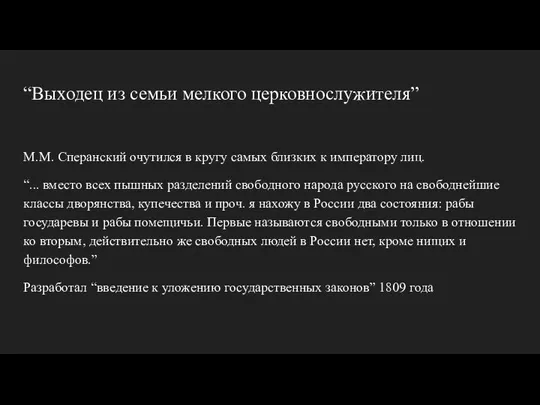 “Выходец из семьи мелкого церковнослужителя”

М.М. Сперанский очутился в кругу самых близких к императору лиц.

“... вместо всех пышных разделений свободного народа русского на свободнейшие классы дворянства, купечества и проч. я нахожу в России два состояния: рабы государевы и рабы помещичьи. Первые называются свободными только в отношении ко вторым, действительно же свободных людей в России нет, кроме нищих и философов.”

Разработал “введение к уложению государственных законов” 1809 года